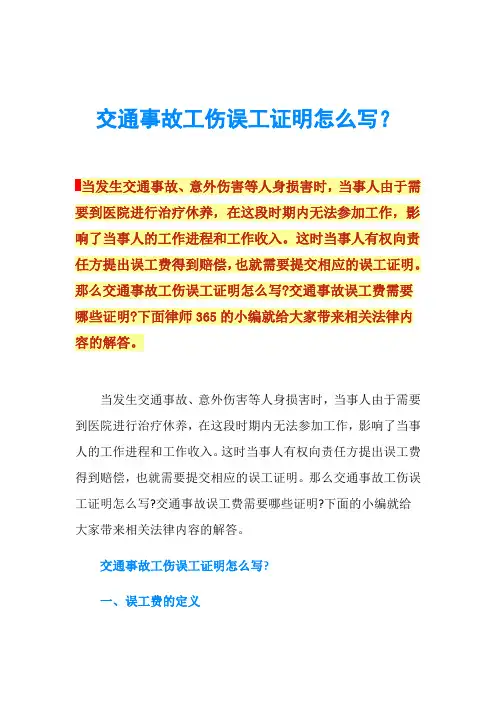 交通事故工伤误工证明怎么写？

当发生交通事故、意外伤害等人身损害时，当事人由于需要到医院进行治疗休养，在这段时期内无法参加工作，影响了当事人的工作进程和工作收入。这时当事人有权向责任方提出误工费得到赔偿，也就需要提交相应的误工证明。那么交通事故工伤误工证明怎么写?交通事故误工费需要哪些证明?下面律师 365 的小编就给大家带来相关法律内容的解答。

当发生交通事故、意外伤害等人身损害时，当事人由于需要到医院进行治疗休养，在这段时期内无法参加工作，影响了当事人的工作进程和工作收入。这时当事人有权向责任方提出误工费得到赔偿，也就需要提交相应的误工证明。那么交通事故工伤误工证明怎么写?交通事故误工费需要哪些证明?下面的小编就给大家带来相关法律内容的解答。

交通事故工伤误工证明怎么写?

一、误工费的定义